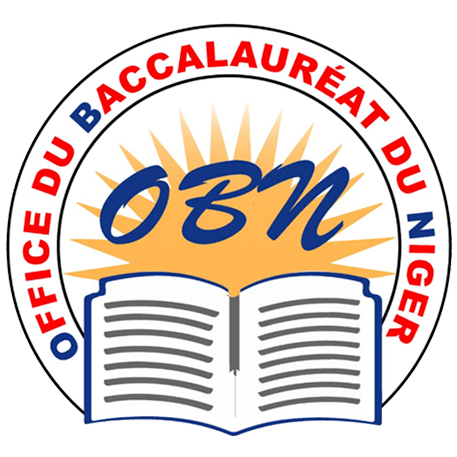 OFFICE DU BACCALAURÉAT DU NIGER

OBN